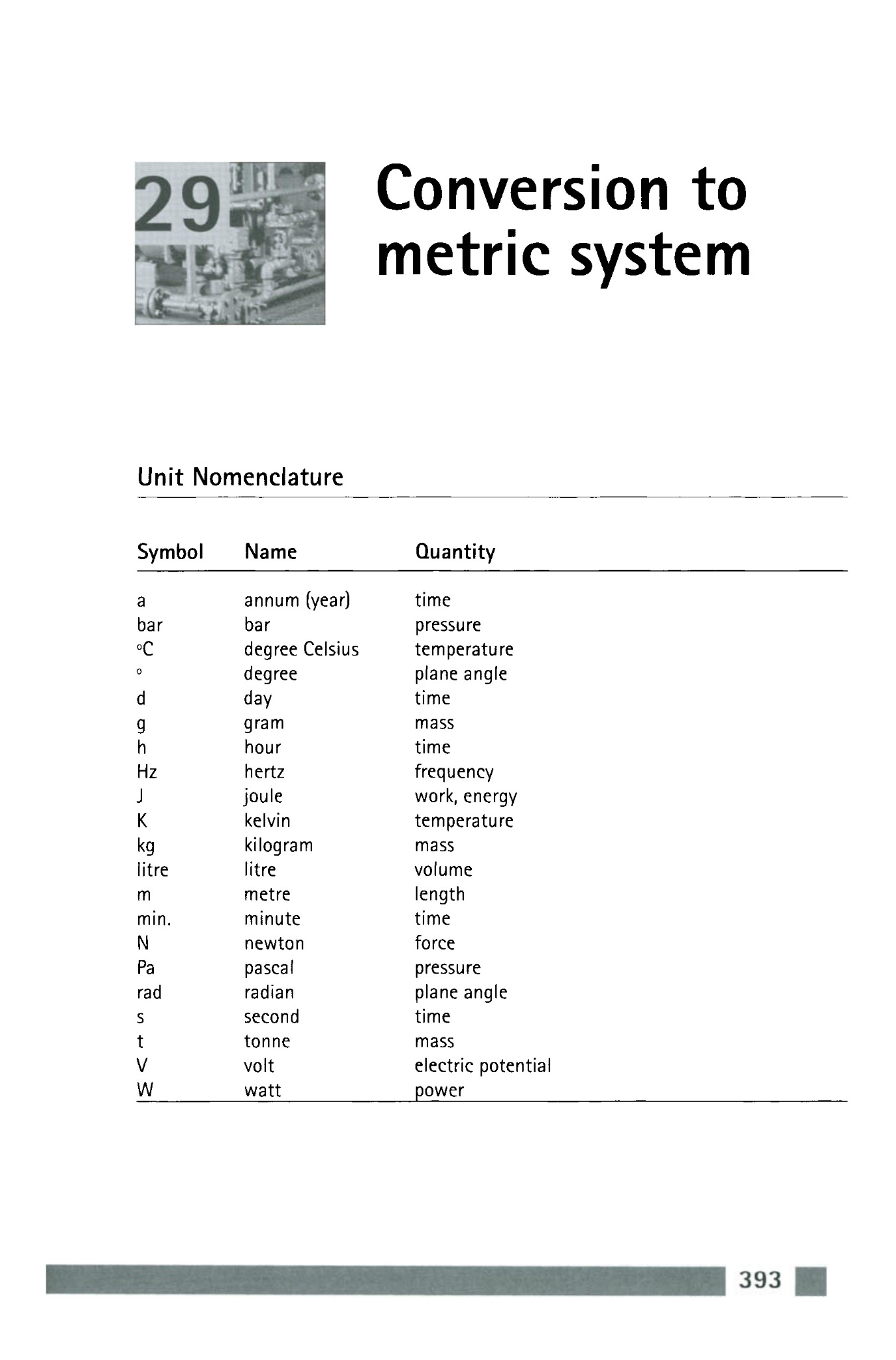 29

Conversion to metric system

Unit Nomenclature

| Symbol | Name | Quantity |
|---|---|---|
| a | annum (year) | time |
| bar | bar | pressure |
| °C | degree Celsius | temperature |
| ° | degree | plane angle |
| d | day | time |
| g | gram | mass |
| h | hour | time |
| Hz | hertz | frequency |
| J | joule | work, energy |
| K | kelvin | temperature |
| kg | kilogram | mass |
| litre | litre | volume |
| m | metre | length |
| min. | minute | time |
| N | newton | force |
| Pa | pascal | pressure |
| rad | radian | plane angle |
| s | second | time |
| t | tonne | mass |
| V | volt | electric potential |
| W | watt | power |

393